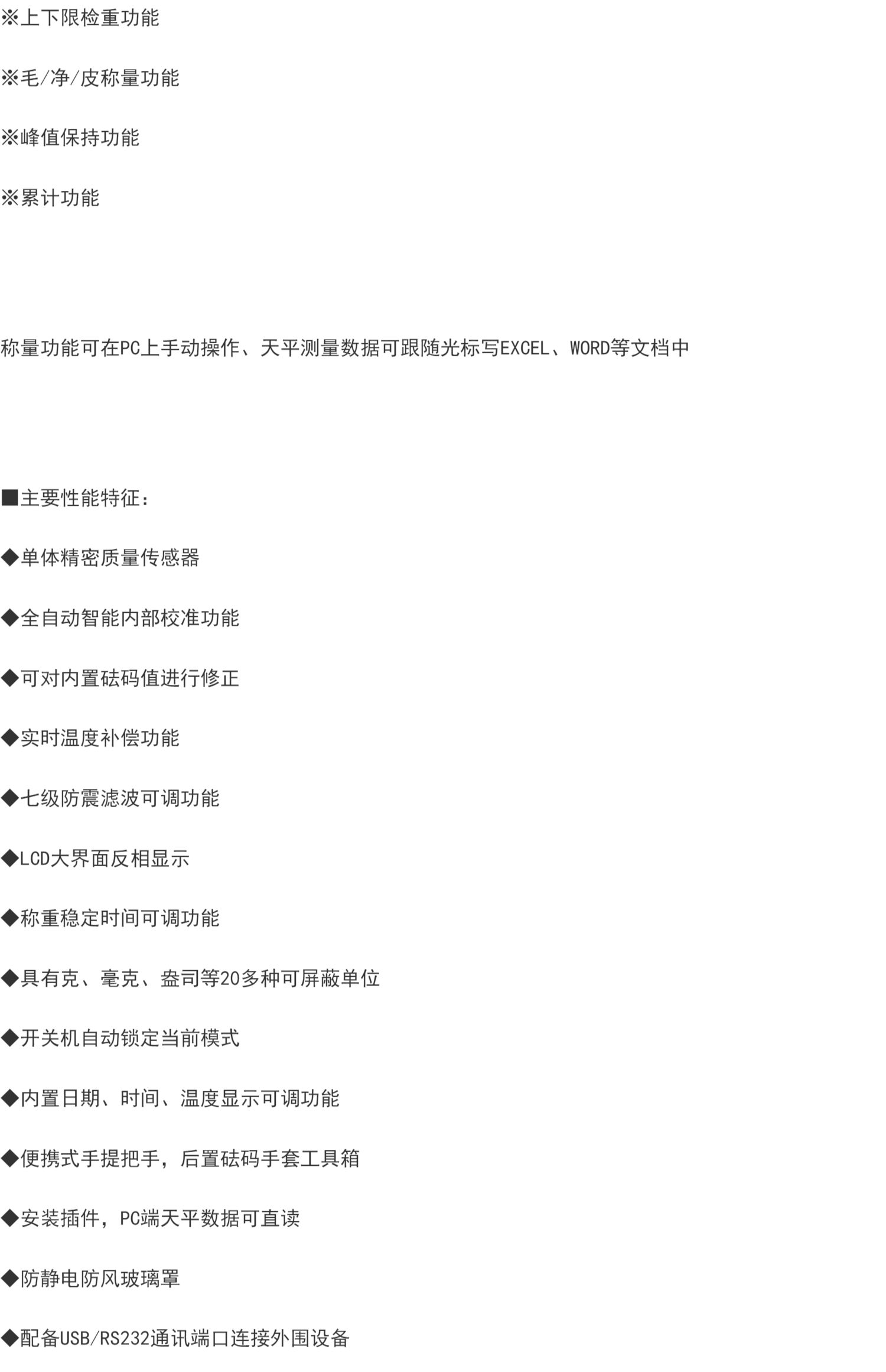 ※上下限检重功能

※毛/净/皮称量功能

※峰值保持功能

※累计功能

称量功能可在PC上手动操作、天平测量数据可跟随光标写EXCEL、WORD等文档中

■主要性能特征：

◆单体精密质量传感器

◆全自动智能内部校准功能

◆可对内置砝码值进行修正

◆实时温度补偿功能

◆七级防震滤波可调功能

◆LCD大界面反相显示

◆称重稳定时间可调功能

◆具有克、毫克、盎司等20多种可屏蔽单位

◆开关机自动锁定当前模式

◆内置日期、时间、温度显示可调功能

◆便携式手提把手，后置砝码手套工具箱

◆安装插件，PC端天平数据可直读

◆防静电防风玻璃罩

◆配备USB/RS232通讯端口连接外围设备